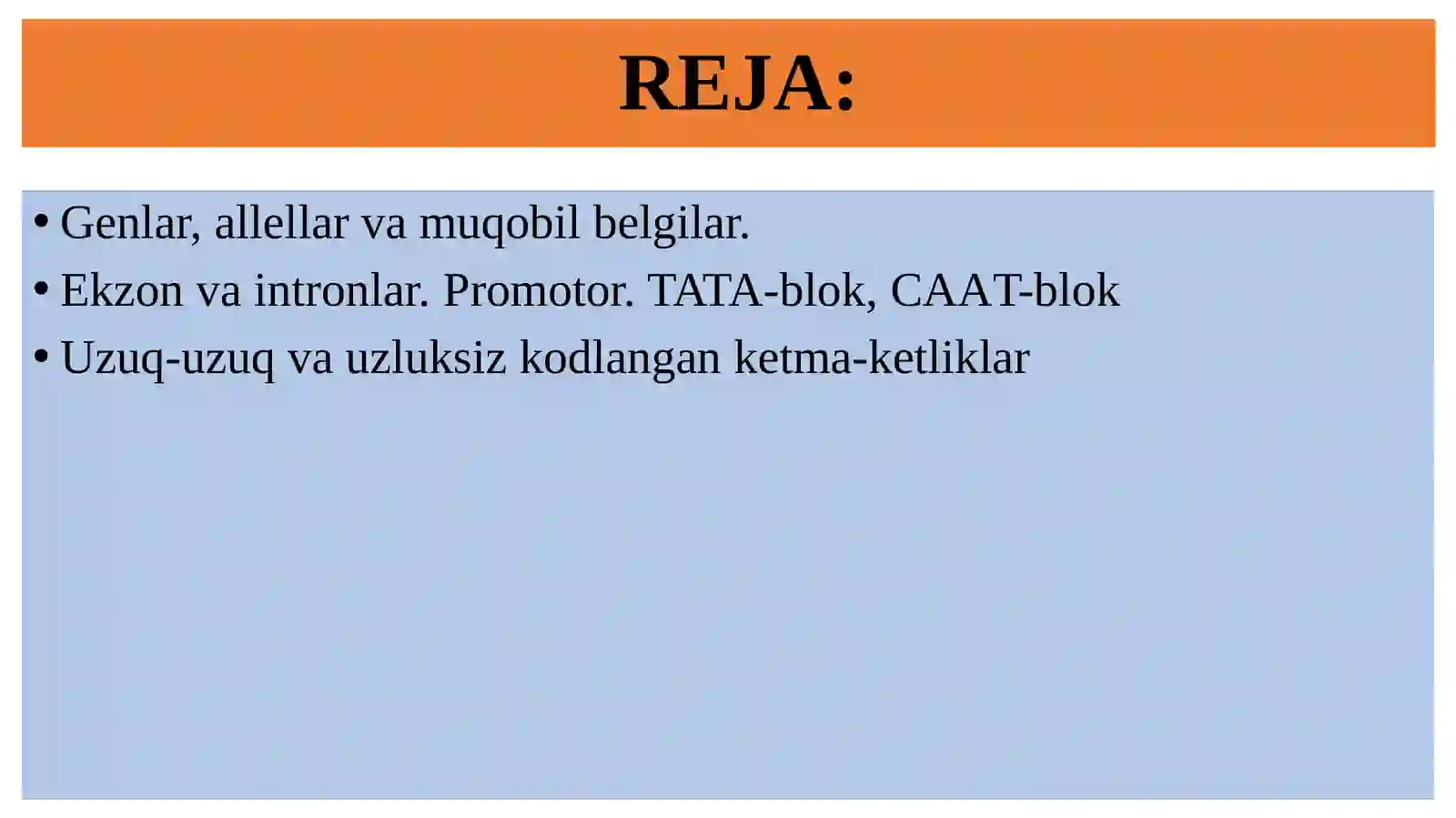 REJA:

• Genlar, allellar va muqobil belgilar.
• Ekzon va intronlar. Promotor. TATA-blok, CAAT-blok
• Uzuq-uzuq va uzluksiz kodlangan ketma-ketliklar